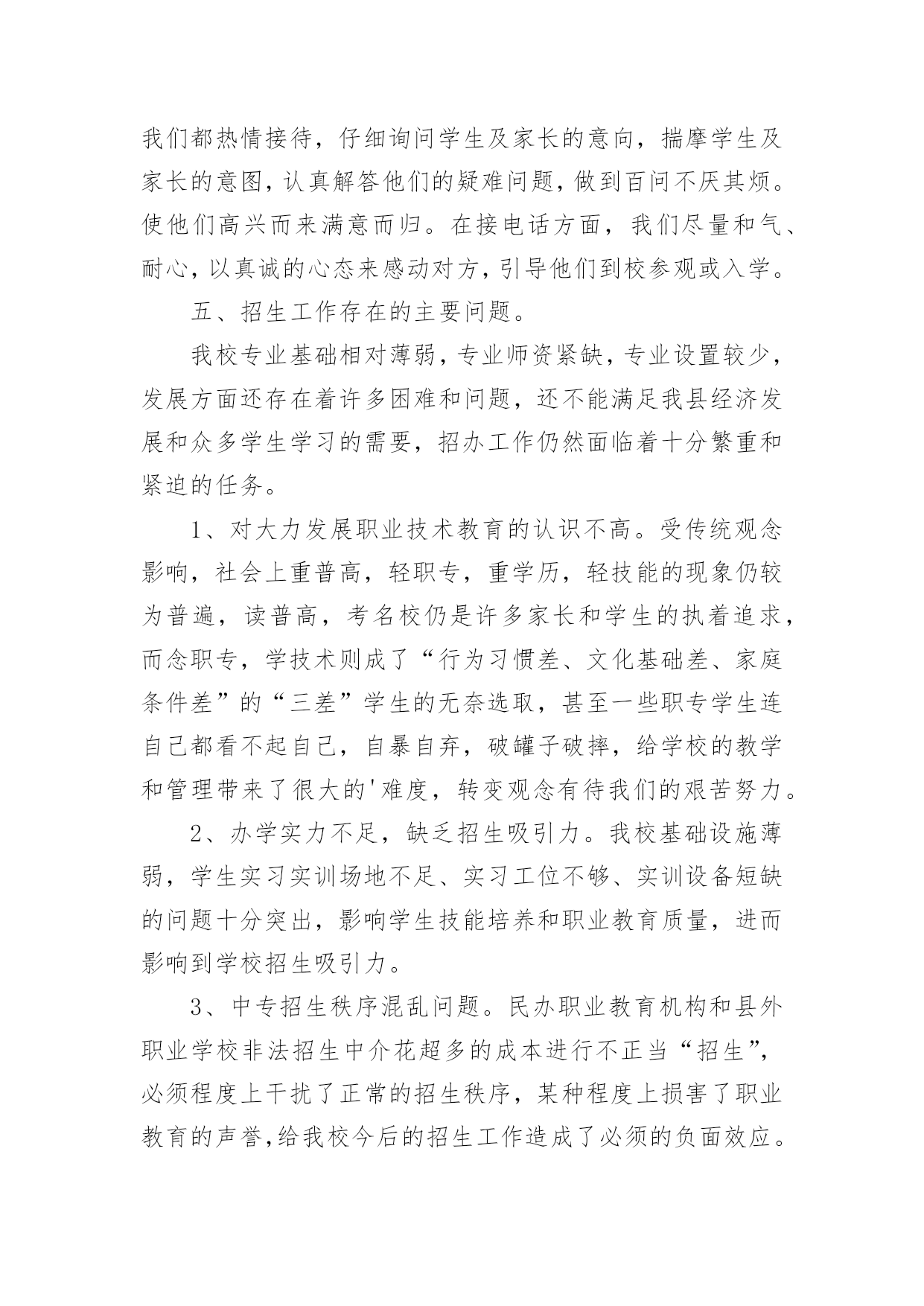 我们都热情接待，仔细询问学生及家长的意向，揣摩学生及家长的意图，认真解答他们的疑难问题，做到百问不厌其烦。使他们高兴而来满意而归。在接电话方面，我们尽量和气、耐心，以真诚的心态来感动对方，引导他们到校参观或入学。

五、招生工作存在的主要问题。

我校专业基础相对薄弱，专业师资紧缺，专业设置较少，发展方面还存在着许多困难和问题，还不能满足我县经济发展和众多学生学习的需要，招办工作仍然面临着十分繁重和紧迫的任务。

1、对大力发展职业技术教育的认识不高。受传统观念影响，社会上重普高，轻职专，重学历，轻技能的现象仍较为普遍，读普高，考名校仍是许多家长和学生的执着追求，而念职专，学技术则成了“行为习惯差、文化基础差、家庭条件差”的“三差”学生的无奈选取，甚至一些职专学生连自己都看不起自己，自暴自弃，破罐子破摔，给学校的教学和管理带来了很大的'难度，转变观念有待我们的艰苦努力。

2、办学实力不足，缺乏招生吸引力。我校基础设施薄弱，学生实习实训场地不足、实习工位不够、实训设备短缺的问题十分突出，影响学生技能培养和职业教育质量，进而影响到学校招生吸引力。

3、中专招生秩序混乱问题。民办职业教育机构和县外职业学校非法招生中介花超多的成本进行不正当“招生”，必须程度上干扰了正常的招生秩序，某种程度上损害了职业教育的声誉，给我校今后的招生工作造成了必须的负面效应。